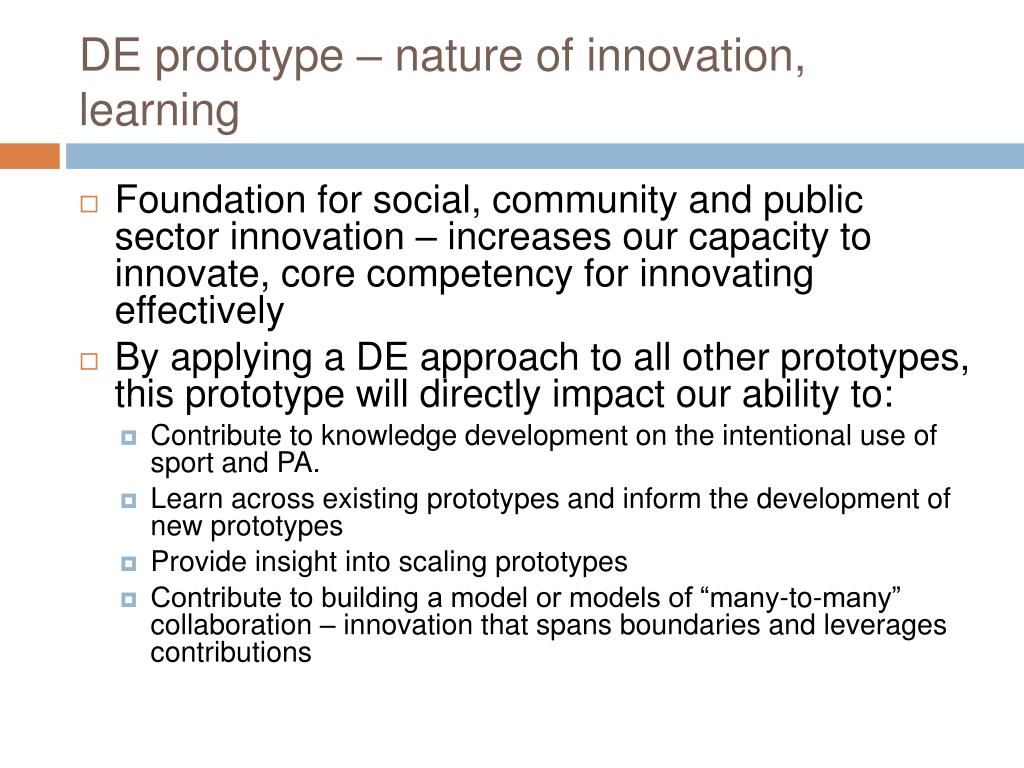 DE prototype – nature of innovation, learning

Foundation for social, community and public sector innovation – increases our capacity to innovate, core competency for innovating effectively

By applying a DE approach to all other prototypes, this prototype will directly impact our ability to:

Contribute to knowledge development on the intentional use of sport and PA.

Learn across existing prototypes and inform the development of new prototypes

Provide insight into scaling prototypes

Contribute to building a model or models of “many-to-many” collaboration – innovation that spans boundaries and leverages contributions